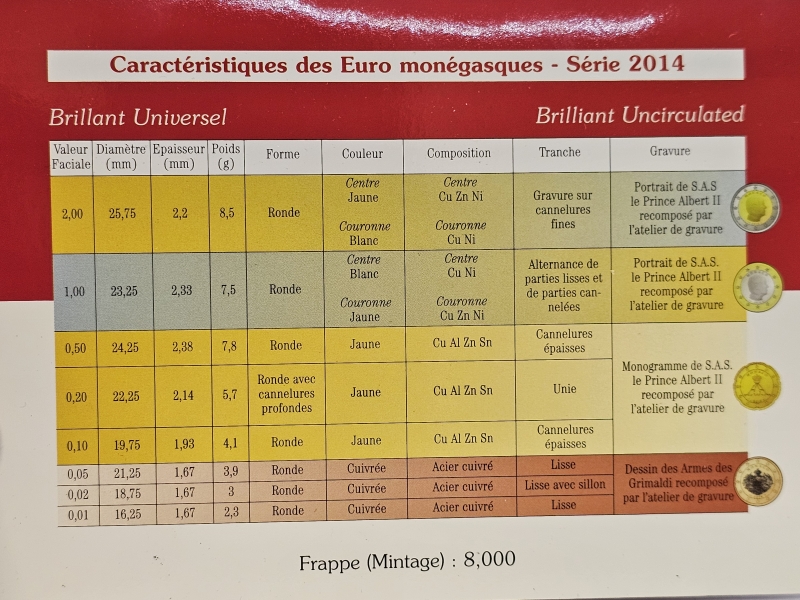 Caractéristiques des Euro monégasques - Série 2014

Brillant Universel

Brilliant Uncirculated

| Valeur Faciale | Diamètre (mm) | Epaisseur (mm) | Poids (g) | Forme | Couleur | Composition | Tranche | Gravure |
|---|---|---|---|---|---|---|---|---|
| 2,00 | 25,75 | 2,2 | 8,5 | Ronde | Centre Jaune Couronne Blanc | Centre Cu Zn Ni Couronne Cu Ni | Gravure sur cannelures fines | Portrait de S.A.S le Prince Albert II recomposé par l'atelier de gravure |
| 1,00 | 23,25 | 2,33 | 7,5 | Ronde | Centre Blanc Couronne Jaune | Centre Cu Ni Couronne Cu Zn Ni | Alternance de parties lisses et de parties cannelées | Portrait de S.A.S. le Prince Albert II recomposé par l'atelier de gravure |
| 0,50 | 24,25 | 2,38 | 7,8 | Ronde | Jaune | Cu Al Zn Sn | Cannelures épaisses | Monogramme de S.A.S. le Prince Albert II recomposé par l'atelier de gravure |
| 0,20 | 22,25 | 2,14 | 5,7 | Ronde avec cannelures profondes | Jaune | Cu Al Zn Sn | Unie | |
| 0,10 | 19,75 | 1,93 | 4,1 | Ronde | Jaune | Cu Al Zn Sn | Cannelures épaisses | |
| 0,05 | 21,25 | 1,67 | 3,9 | Ronde | Cuivrée | Acier cuivré | Lisse | Dessin des Armes des Grimaldi recomposé par l'atelier de gravure |
| 0,02 | 18,75 | 1,67 | 3 | Ronde | Cuivrée | Acier cuivré | Lisse avec sillon | |
| 0,01 | 16,25 | 1,67 | 2,3 | Ronde | Cuivrée | Acier cuivré | Lisse | |

Frappe (Mintage) : 8,000